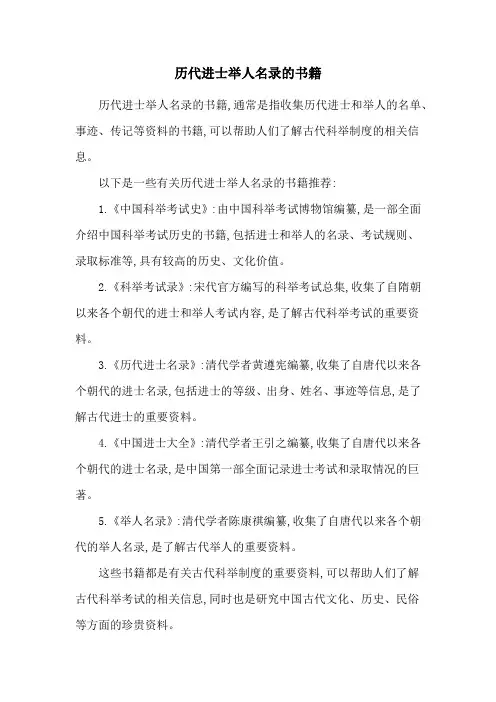 历代进士举人名录的书籍

历代进士举人名录的书籍,通常是指收集历代进士和举人的名单、事迹、传记等资料的书籍,可以帮助人们了解古代科举制度的相关信息。

以下是一些有关历代进士举人名录的书籍推荐:

1.《中国科举考试史》:由中国科举考试博物馆编纂,是一部全面介绍中国科举考试历史的书籍,包括进士和举人的名录、考试规则、录取标准等,具有较高的历史、文化价值。

2.《科举考试录》:宋代官方编写的科举考试总集,收集了自隋朝以来各个朝代的进士和举人考试内容,是了解古代科举考试的重要资料。

3.《历代进士名录》:清代学者黄遵宪编纂,收集了自唐代以来各个朝代的进士名录,包括进士的等级、出身、姓名、事迹等信息,是了解古代进士的重要资料。

4.《中国进士大全》:清代学者王引之编纂,收集了自唐代以来各个朝代的进士名录,是中国第一部全面记录进士考试和录取情况的巨著。

5.《举人名录》:清代学者陈康祺编纂,收集了自唐代以来各个朝代的举人名录,是了解古代举人的重要资料。

这些书籍都是有关古代科举制度的重要资料,可以帮助人们了解古代科举考试的相关信息,同时也是研究中国古代文化、历史、民俗等方面的珍贵资料。